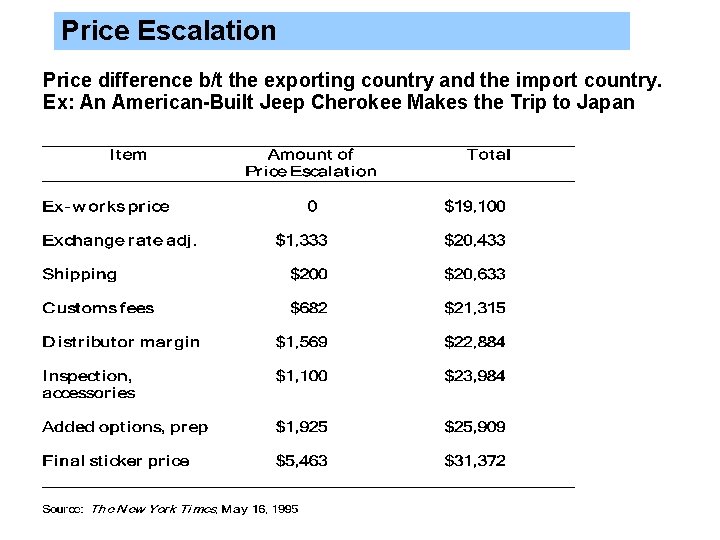 Price Escalation

Price difference b/t the exporting country and the import country.
Ex: An American-Built Jeep Cherokee Makes the Trip to Japan

| Item | Amount of Price Escalation | Total |
|---|---|---|
| Ex-works price | 0 | \$19,100 |
| Exchange rate adj. | \$1,333 | \$20,433 |
| Shipping | \$200 | \$20,633 |
| Customs fees | \$682 | \$21,315 |
| Distributor margin | \$1,569 | \$22,884 |
| Inspection, accessories | \$1,100 | \$23,984 |
| Added options, prep | \$1,925 | \$25,909 |
| Final sticker price | \$5,463 | \$31,372 |

Source: The New York Times, May 16, 1995